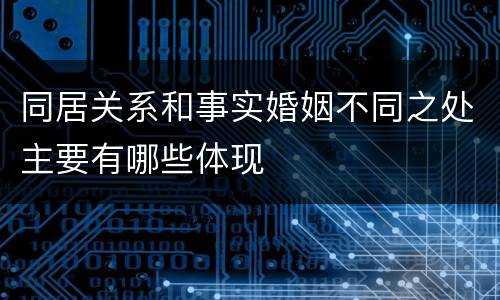 同居关系和事实婚姻不同之处主要有哪些体现